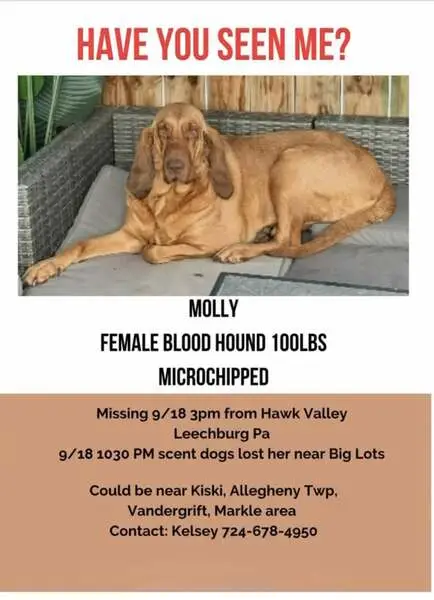 HAVE YOU SEEN ME?

MOLLY
FEMALE BLOOD HOUND 100LBS
MICROCHIPPED

Missing 9/18 3pm from Hawk Valley
Leechburg Pa
9/18 1030 PM scent dogs lost her near Big Lots

Could be near Kiski, Allegheny Twp,
Vandergrift, Markle area
Contact: Kelsey 724-678-4950